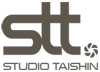 stt
STUDIO TAISHIN